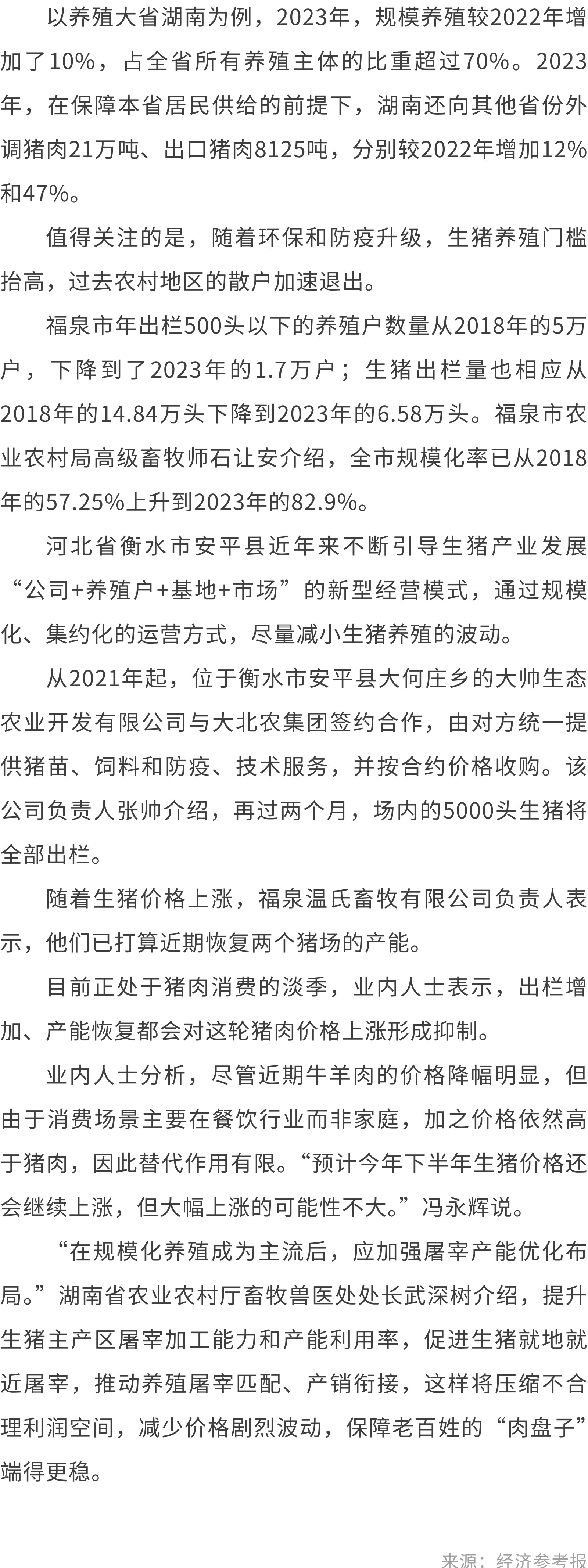 以养殖大省湖南为例，2023年，规模养殖较2022年增加了10%，占全省所有养殖主体的比重超过70%。2023年，在保障本省居民供给的前提下，湖南还向其他省份外调猪肉21万吨、出口猪肉8125吨，分别较2022年增加12%和47%。

值得关注的是，随着环保和防疫升级，生猪养殖门槛抬高，过去农村地区的散户加速退出。

福泉市年出栏500头以下的养殖户数量从2018年的5万户，下降到了2023年的1.7万户；生猪出栏量也相应从2018年的14.84万头下降到2023年的6.58万头。福泉市农业农村局高级畜牧师石让安介绍，全市规模化率已从2018年的57.25%上升到2023年的82.9%。

河北省衡水市安平县近年来不断引导生猪产业发展“公司+养殖户+基地+市场”的新型经营模式，通过规模化、集约化的运营方式，尽量减小生猪养殖的波动。

从2021年起，位于衡水市安平县大何庄乡的大帅生态农业开发有限公司与大北农集团签约合作，由对方统一提供猪苗、饲料和防疫、技术服务，并按合约价格收购。该公司负责人张帅介绍，再过两个月，场内的5000头生猪将全部出栏。

随着生猪价格上涨，福泉温氏畜牧有限公司负责人表示，他们已打算近期恢复两个猪场的产能。

目前正处于猪肉消费的淡季，业内人士表示，出栏增加、产能恢复都会对这轮猪肉价格上涨形成抑制。

业内人士分析，尽管近期牛羊肉的价格降幅明显，但由于消费场景主要在餐饮行业而非家庭，加之价格依然高于猪肉，因此替代作用有限。“预计今年下半年生猪价格还会继续上涨，但大幅上涨的可能性不大。”冯永辉说。

“在规模化养殖成为主流后，应加强屠宰产能优化布局。”湖南省农业农村厅畜牧兽医处处长武深树介绍，提升生猪主产区屠宰加工能力和产能利用率，促进生猪就地就近屠宰，推动养殖屠宰匹配、产销衔接，这样将压缩不合理利润空间，减少价格剧烈波动，保障老百姓的“肉盘子”端得更稳。

来源：经济参考报